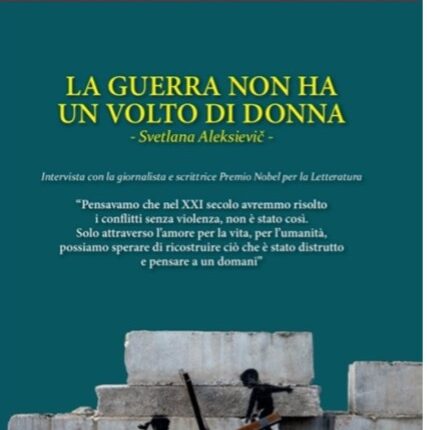 LA GUERRA NON HA
UN VOLTO DI DONNA
- Svetlana Aleksievič -

Intervista con la giornalista e scrittrice Premio Nobel per la Letteratura

"Pensavamo che nel XXI secolo avremmo risolto i conflitti senza violenza, non è stato così. Solo attraverso l'amore per la vita, per l'umanità, possiamo sperare di ricostruire ciò che è stato distrutto e pensare a un domani"